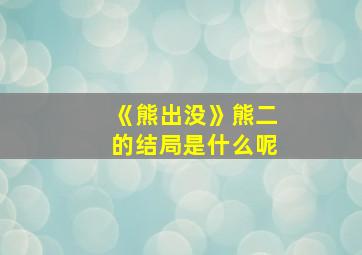 《熊出没》熊二的结局是什么呢